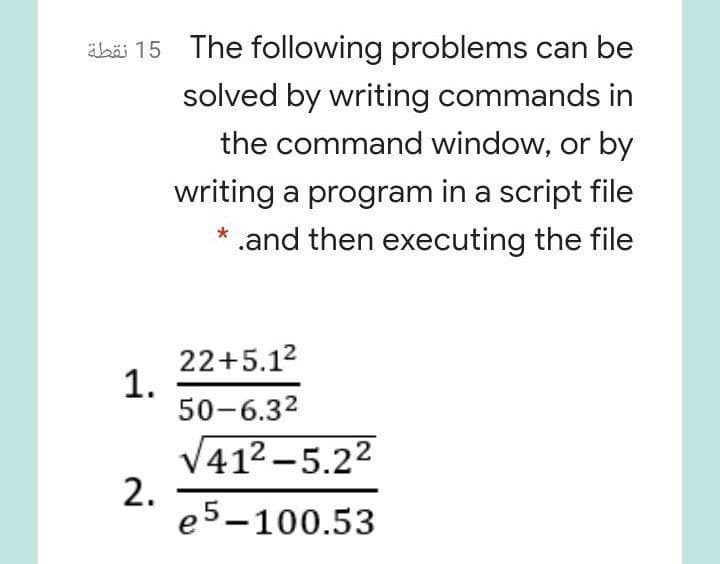 15 نقطة The following problems can be solved by writing commands in the command window, or by writing a program in a script file * .and then executing the file

1. $\frac{22+5.1^2}{50-6.3^2}$

2. $\frac{\sqrt{41^2-5.2^2}}{e^5-100.53}$